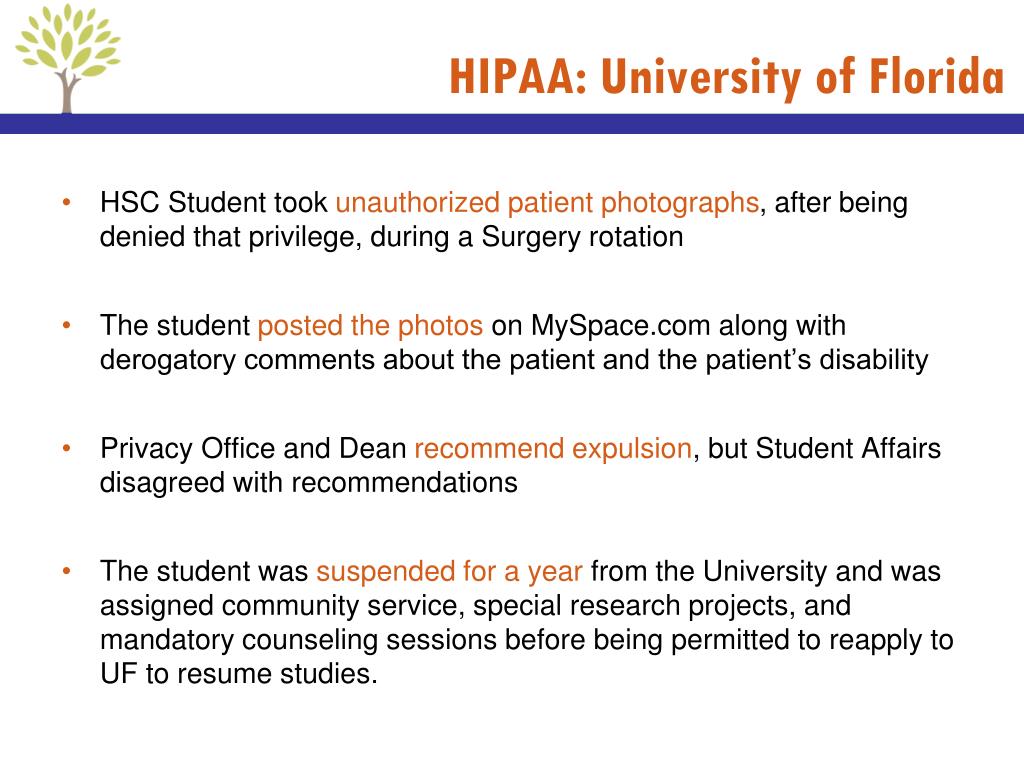 HIPAA: University of Florida

• HSC Student took unauthorized patient photographs, after being denied that privilege, during a Surgery rotation

• The student posted the photos on MySpace.com along with derogatory comments about the patient and the patient's disability

• Privacy Office and Dean recommend expulsion, but Student Affairs disagreed with recommendations

• The student was suspended for a year from the University and was assigned community service, special research projects, and mandatory counseling sessions before being permitted to reapply to UF to resume studies.